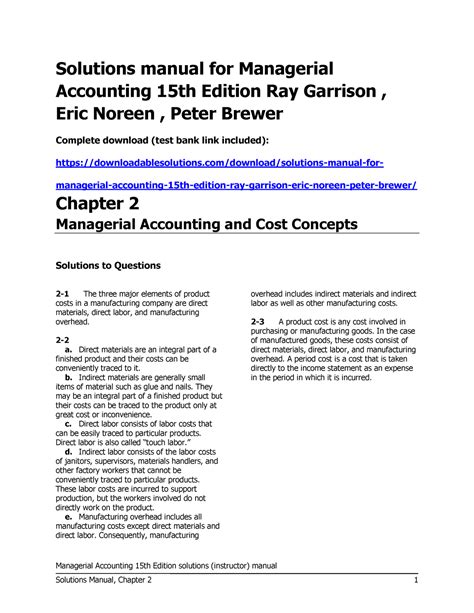 Solutions manual for Managerial Accounting 15th Edition Ray Garrison , Eric Noreen , Peter Brewer

Complete download (test bank link included):

https://downloadablesolutions.com/download/solutions-manual-for-managerial-accounting-15th-edition-ray-garrison-eric-noreen-peter-brewer/

Chapter 2

Managerial Accounting and Cost Concepts

Solutions to Questions

2-1 The three major elements of product costs in a manufacturing company are direct materials, direct labor, and manufacturing overhead.

2-2

a. Direct materials are an integral part of a finished product and their costs can be conveniently traced to it.

b. Indirect materials are generally small items of material such as glue and nails. They may be an integral part of a finished product but their costs can be traced to the product only at great cost or inconvenience.

c. Direct labor consists of labor costs that can be easily traced to particular products. Direct labor is also called "touch labor."

d. Indirect labor consists of the labor costs of janitors, supervisors, materials handlers, and other factory workers that cannot be conveniently traced to particular products. These labor costs are incurred to support production, but the workers involved do not directly work on the product.

e. Manufacturing overhead includes all manufacturing costs except direct materials and direct labor. Consequently, manufacturing overhead includes indirect materials and indirect labor as well as other manufacturing costs.

2-3 A product cost is any cost involved in purchasing or manufacturing goods. In the case of manufactured goods, these costs consist of direct materials, direct labor, and manufacturing overhead. A period cost is a cost that is taken directly to the income statement as an expense in the period in which it is incurred.

Managerial Accounting 15th Edition solutions (instructor) manual

Solutions Manual, Chapter 2 1